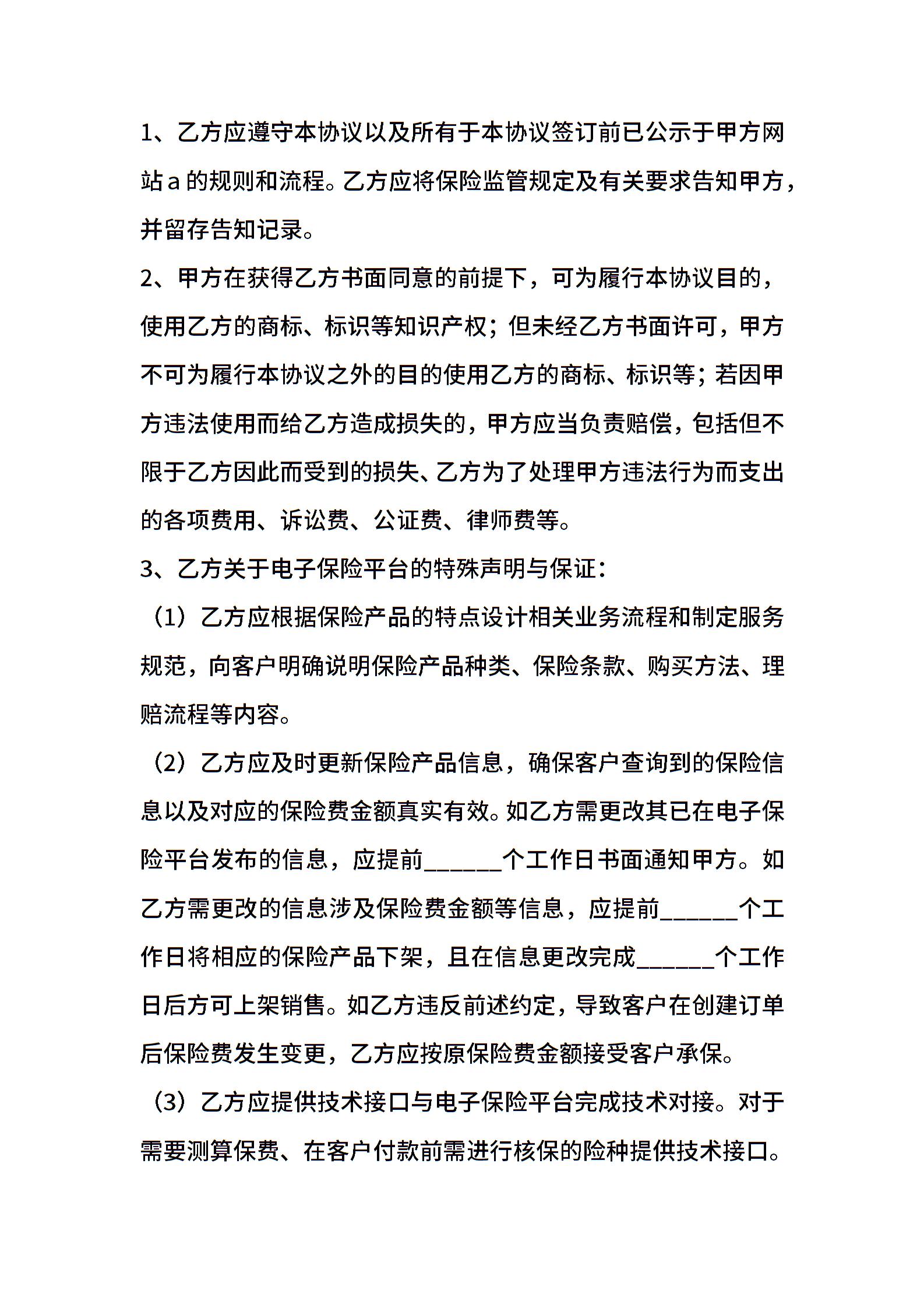 1、乙方应遵守本协议以及所有于本协议签订前已公示于甲方网站 a 的规则和流程。乙方应将保险监管规定及有关要求告知甲方，并留存告知记录。

2、甲方在获得乙方书面同意的前提下，可为履行本协议目的，使用乙方的商标、标识等知识产权；但未经乙方书面许可，甲方不可为履行本协议之外的目的使用乙方的商标、标识等；若因甲方违法使用而给乙方造成损失的，甲方应当负责赔偿，包括但不限于乙方因此而受到的损失、乙方为了处理甲方违法行为而支出的各项费用、诉讼费、公证费、律师费等。

3、乙方关于电子保险平台的特殊声明与保证：

（1）乙方应根据保险产品的特点设计相关业务流程和制定服务规范，向客户明确说明保险产品种类、保险条款、购买方法、理赔流程等内容。

（2）乙方应及时更新保险产品信息，确保客户查询到的保险信息以及对应的保险费金额真实有效。如乙方需更改其已在电子保险平台发布的信息，应提前______个工作日书面通知甲方。如乙方需更改的信息涉及保险费金额等信息，应提前______个工作日将相应的保险产品下架，且在信息更改完成______个工作日后方可上架销售。如乙方违反前述约定，导致客户在创建订单后保险费发生变更，乙方应按原保险费金额接受客户承保。

（3）乙方应提供技术接口与电子保险平台完成技术对接。对于需要测算保费、在客户付款前需进行核保的险种提供技术接口。